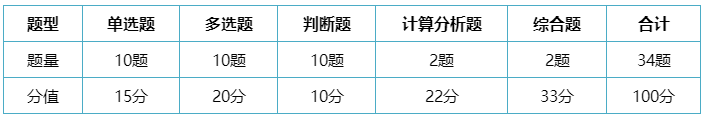 | 题型 | 单选题 | 多选题 | 判断题 | 计算分析题 | 综合题 | 合计 |
|---|---|---|---|---|---|---|
| 题量 | 10题 | 10题 | 10题 | 2题 | 2题 | 34题 |
| 分值 | 15分 | 20分 | 10分 | 22分 | 33分 | 100分 |